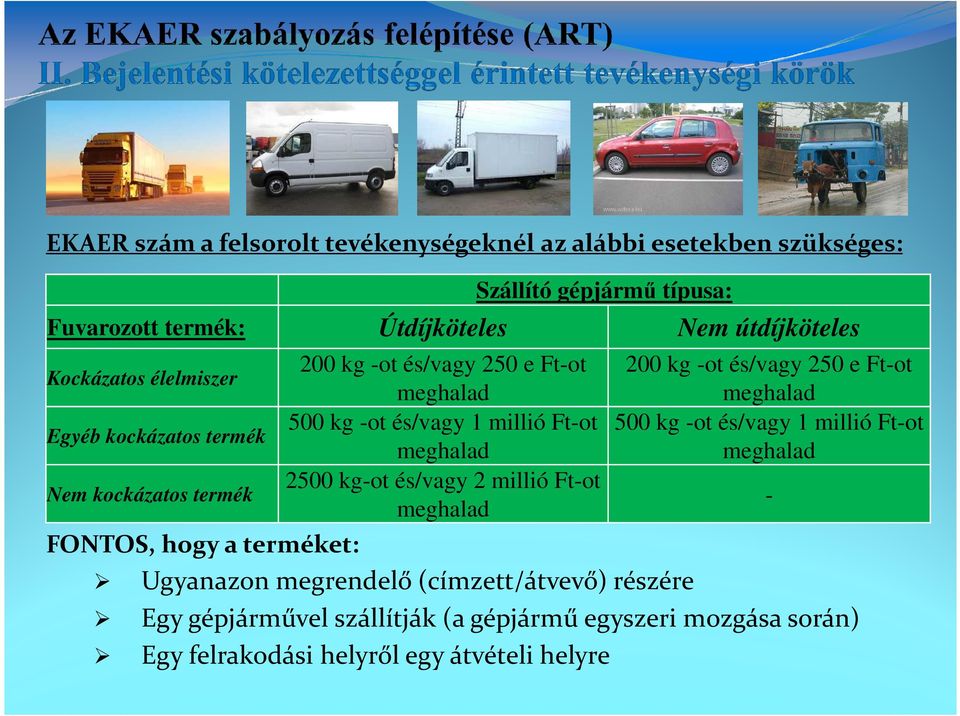 Az EKAER szabályozás felépítése (ART)
II. Bejelentési kötelezettséggel érintett tevékenységi körök

EKAER szám a felsorolt tevékenységeknél az alábbi esetekben szükséges:

| | Szállító gépjármű típusa: | |
|---|---|---|
| Fuvarozott termék: | Útdíjköteles | Nem útdíjköteles |
| Kockázatos élelmiszer | 200 kg -ot és/vagy 250 e Ft-ot meghalad | 200 kg -ot és/vagy 250 e Ft-ot meghalad |
| Egyéb kockázatos termék | 500 kg -ot és/vagy 1 millió Ft-ot meghalad | 500 kg -ot és/vagy 1 millió Ft-ot meghalad |
| Nem kockázatos termék | 2500 kg-ot és/vagy 2 millió Ft-ot meghalad | - |

FONTOS, hogy a terméket:
➢ Ugyanazon megrendelő (címzett/átvevő) részére
➢ Egy gépjárművel szállítják (a gépjármű egyszeri mozgása során)
➢ Egy felrakodási helyről egy átvételi helyre